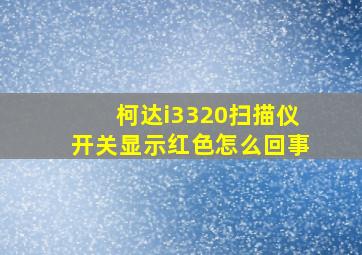 柯达i3320扫描仪
开关显示红色怎么回事